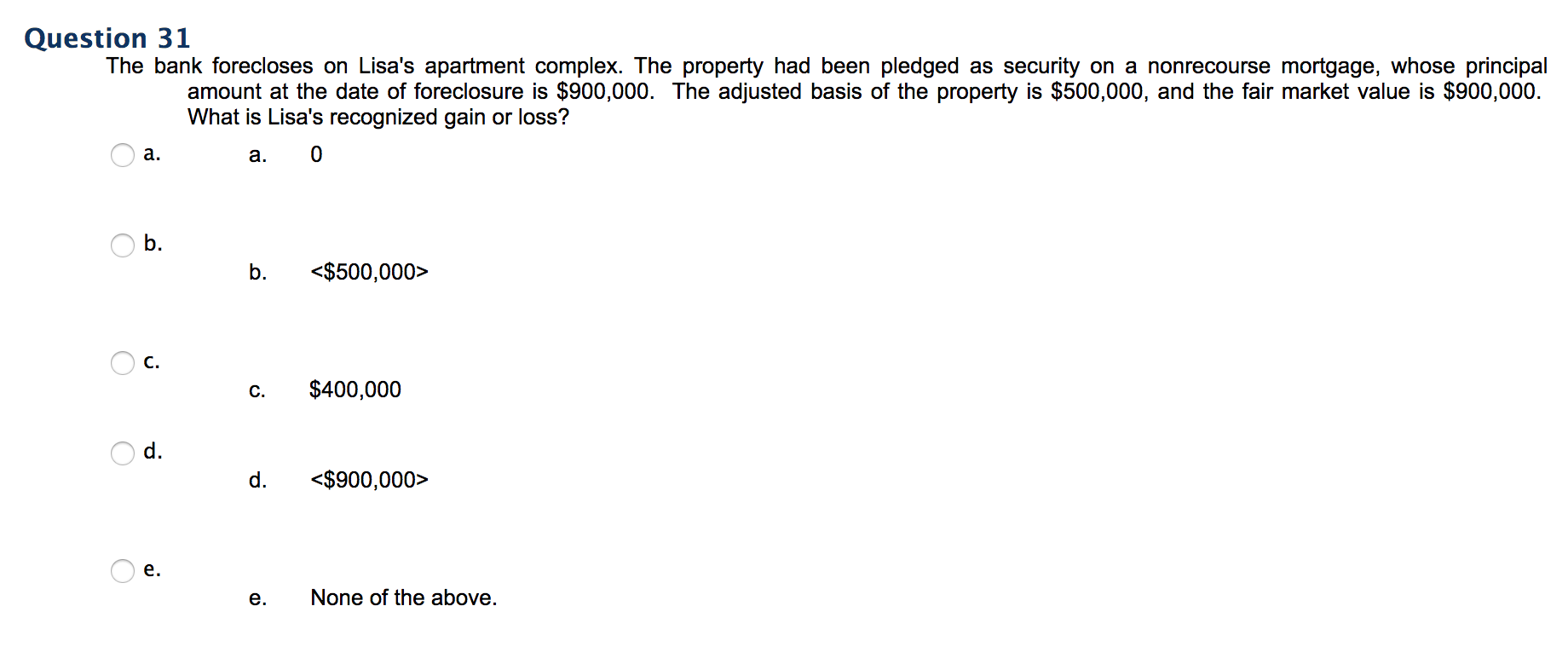 Question 31
The bank forecloses on Lisa's apartment complex. The property had been pledged as security on a nonrecourse mortgage, whose principal amount at the date of foreclosure is \$900,000. The adjusted basis of the property is \$500,000, and the fair market value is \$900,000. What is Lisa's recognized gain or loss?

a. a. 0

b. b. <\$500,000>

c. c. \$400,000

d. d. <\$900,000>

e. e. None of the above.